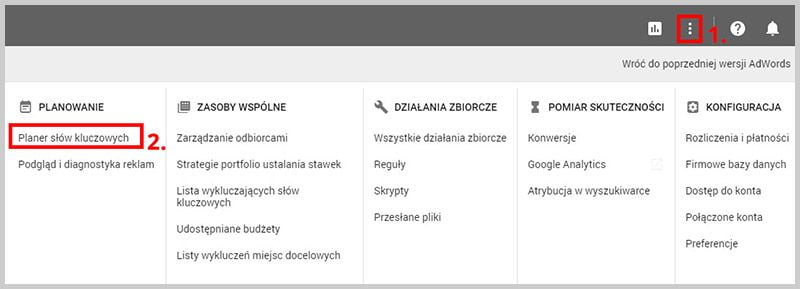 1.

Wróć do poprzedniej wersji AdWords

PLANOWANIE

Planer słów kluczowych

2.

Podgląd i diagnostyka reklam

ZASOBY WSPÓLNE

Zarządzanie odbiorcami

Strategie portfolio ustalania stawek

Lista wykluczających słów kluczowych

Udostępniane budżety

Listy wykluczeń miejsc docelowych

DZIAŁANIA ZBIORCZE

Wszystkie działania zbiorcze

Reguły

Skrypty

Przesłane pliki

POMIAR SKUTECZNOŚCI

Konwersje

Google Analytics

Atrybucja w wyszukiwarce

KONFIGURACJA

Rozliczenia i płatności

Firmowe bazy danych

Dostęp do konta

Połączone konta

Preferencje